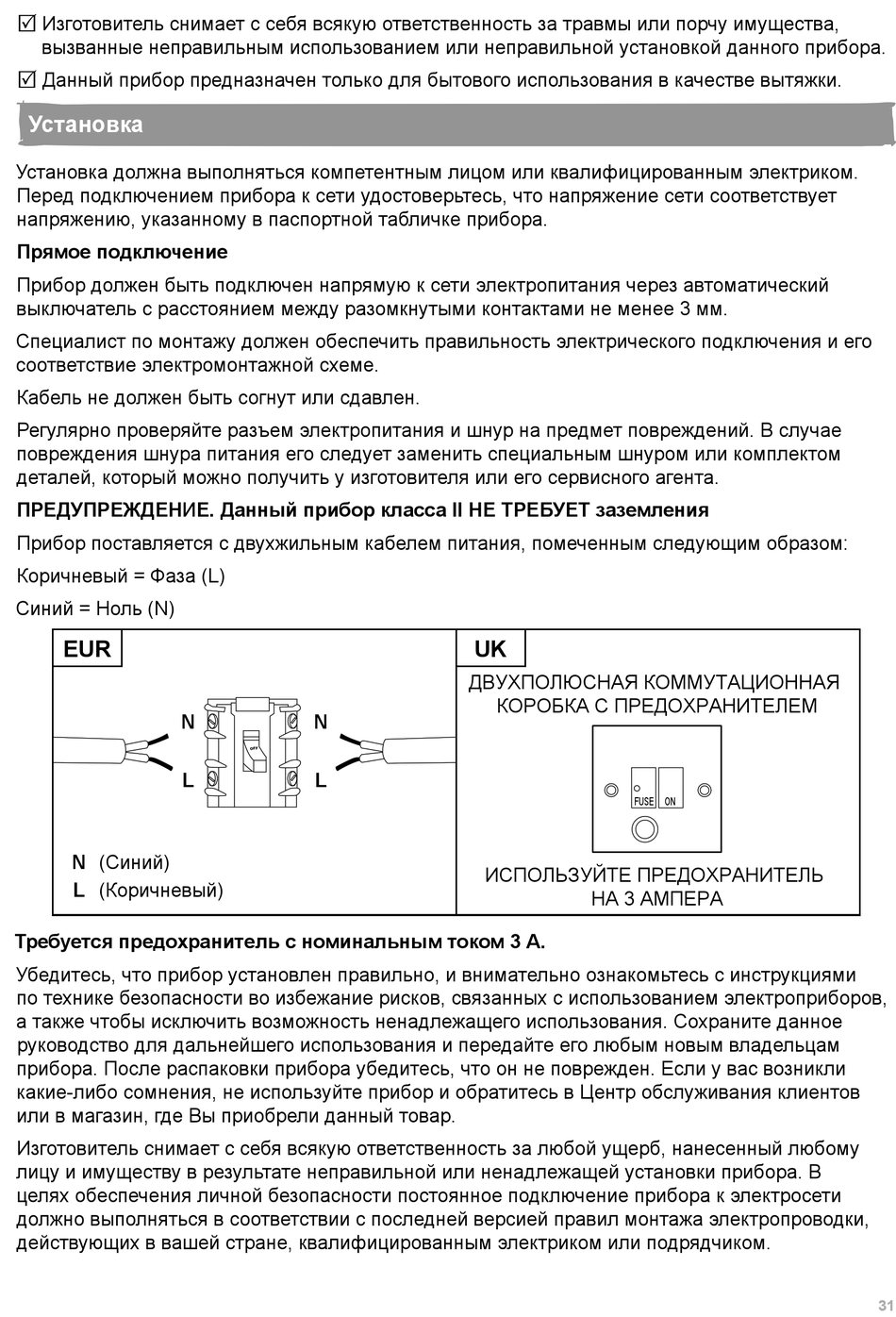 ☑ Изготовитель снимает с себя всякую ответственность за травмы или порчу имущества, вызванные неправильным использованием или неправильной установкой данного прибора.

☑ Данный прибор предназначен только для бытового использования в качестве вытяжки.

Установка

Установка должна выполняться компетентным лицом или квалифицированным электриком. Перед подключением прибора к сети удостоверьтесь, что напряжение сети соответствует напряжению, указанному в паспортной табличке прибора.

Прямое подключение

Прибор должен быть подключен напрямую к сети электропитания через автоматический выключатель с расстоянием между разомкнутыми контактами не менее 3 мм.

Специалист по монтажу должен обеспечить правильность электрического подключения и его соответствие электромонтажной схеме.

Кабель не должен быть согнут или сдавлен.

Регулярно проверяйте разъем электропитания и шнур на предмет повреждений. В случае повреждения шнура питания его следует заменить специальным шнуром или комплектом деталей, который можно получить у изготовителя или его сервисного агента.

ПРЕДУПРЕЖДЕНИЕ. Данный прибор класса II НЕ ТРЕБУЕТ заземления

Прибор поставляется с двухжильным кабелем питания, помеченным следующим образом:

Коричневый = Фаза (L)

Синий = Ноль (N)

EUR

N N

OFF

L L

N (Синий)
L (Коричневый)

UK

ДВУХПОЛЮСНАЯ КОММУТАЦИОННАЯ КОРОБКА С ПРЕДОХРАНИТЕЛЕМ

FUSE ON

ИСПОЛЬЗУЙТЕ ПРЕДОХРАНИТЕЛЬ НА 3 АМПЕРА

Требуется предохранитель с номинальным током 3 А.

Убедитесь, что прибор установлен правильно, и внимательно ознакомьтесь с инструкциями по технике безопасности во избежание рисков, связанных с использованием электроприборов, а также чтобы исключить возможность ненадлежащего использования. Сохраните данное руководство для дальнейшего использования и передайте его любым новым владельцам прибора. После распаковки прибора убедитесь, что он не поврежден. Если у вас возникли какие-либо сомнения, не используйте прибор и обратитесь в Центр обслуживания клиентов или в магазин, где Вы приобрели данный товар.

Изготовитель снимает с себя всякую ответственность за любой ущерб, нанесенный любому лицу и имуществу в результате неправильной или ненадлежащей установки прибора. В целях обеспечения личной безопасности постоянное подключение прибора к электросети должно выполняться в соответствии с последней версией правил монтажа электропроводки, действующих в вашей стране, квалифицированным электриком или подрядчиком.

31